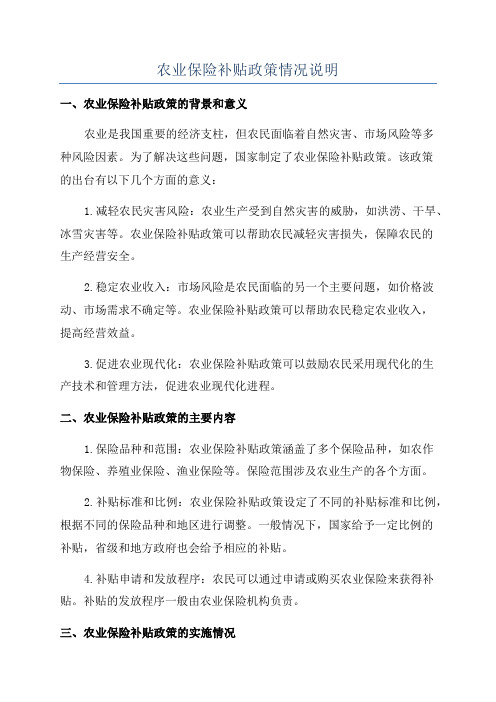 农业保险补贴政策情况说明

一、农业保险补贴政策的背景和意义

农业是我国重要的经济支柱，但农民面临着自然灾害、市场风险等多种风险因素。为了解决这些问题，国家制定了农业保险补贴政策。该政策的出台有以下几个方面的意义：

1.减轻农民灾害风险：农业生产受到自然灾害的威胁，如洪涝、干旱、冰雪灾害等。农业保险补贴政策可以帮助农民减轻灾害损失，保障农民的生产经营安全。

2.稳定农业收入：市场风险是农民面临的另一个主要问题，如价格波动、市场需求不确定等。农业保险补贴政策可以帮助农民稳定农业收入，提高经营效益。

3.促进农业现代化：农业保险补贴政策可以鼓励农民采用现代化的生产技术和管理方法，促进农业现代化进程。

二、农业保险补贴政策的主要内容

1.保险品种和范围：农业保险补贴政策涵盖了多个保险品种，如农作物保险、养殖业保险、渔业保险等。保险范围涉及农业生产的各个方面。

2.补贴标准和比例：农业保险补贴政策设定了不同的补贴标准和比例，根据不同的保险品种和地区进行调整。一般情况下，国家给予一定比例的补贴，省级和地方政府也会给予相应的补贴。

4.补贴申请和发放程序：农民可以通过申请或购买农业保险来获得补贴。补贴的发放程序一般由农业保险机构负责。

三、农业保险补贴政策的实施情况